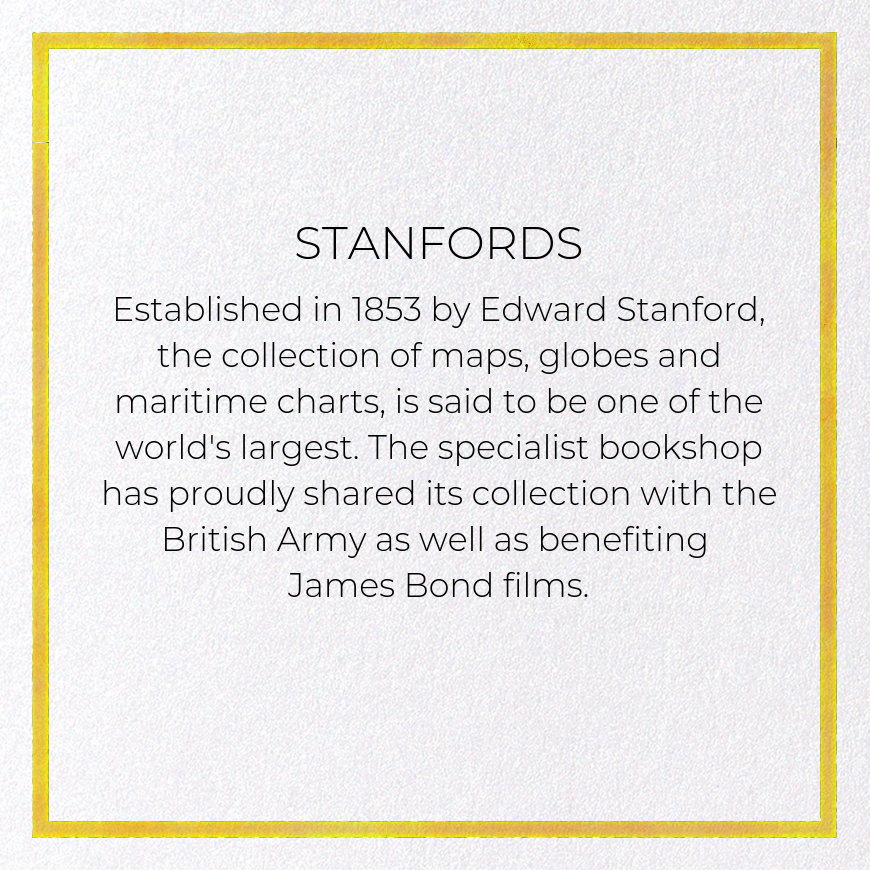 STANFORDS

Established in 1853 by Edward Stanford, the collection of maps, globes and maritime charts, is said to be one of the world's largest. The specialist bookshop has proudly shared its collection with the British Army as well as benefiting James Bond films.